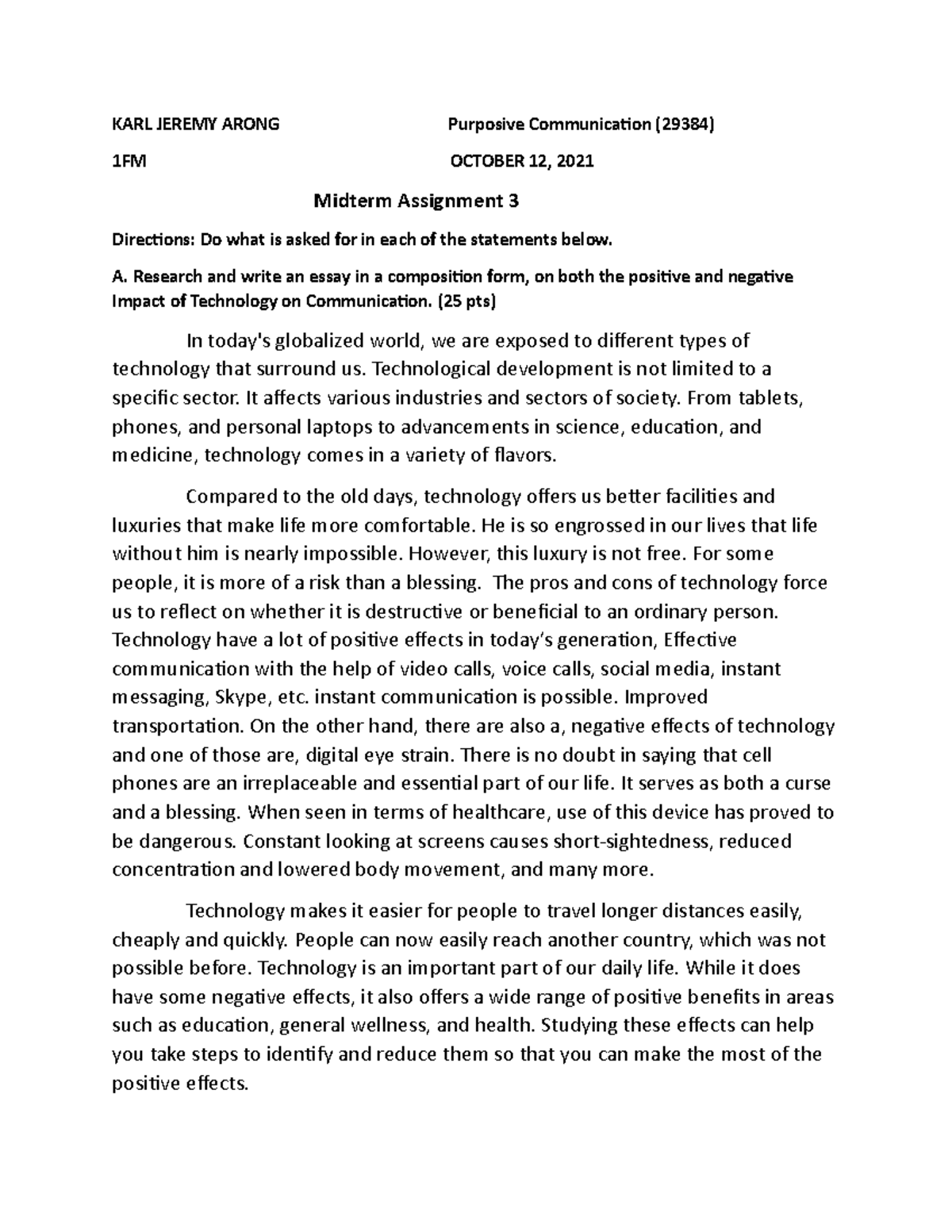 KARL JEREMY ARONG Purposive Communication (29384)

1FM OCTOBER 12, 2021

Midterm Assignment 3

Directions: Do what is asked for in each of the statements below.

A. Research and write an essay in a composition form, on both the positive and negative Impact of Technology on Communication. (25 pts)

In today's globalized world, we are exposed to different types of technology that surround us. Technological development is not limited to a specific sector. It affects various industries and sectors of society. From tablets, phones, and personal laptops to advancements in science, education, and medicine, technology comes in a variety of flavors.

Compared to the old days, technology offers us better facilities and luxuries that make life more comfortable. He is so engrossed in our lives that life without him is nearly impossible. However, this luxury is not free. For some people, it is more of a risk than a blessing. The pros and cons of technology force us to reflect on whether it is destructive or beneficial to an ordinary person. Technology have a lot of positive effects in today's generation, Effective communication with the help of video calls, voice calls, social media, instant messaging, Skype, etc. instant communication is possible. Improved transportation. On the other hand, there are also a, negative effects of technology and one of those are, digital eye strain. There is no doubt in saying that cell phones are an irreplaceable and essential part of our life. It serves as both a curse and a blessing. When seen in terms of healthcare, use of this device has proved to be dangerous. Constant looking at screens causes short-sightedness, reduced concentration and lowered body movement, and many more.

Technology makes it easier for people to travel longer distances easily, cheaply and quickly. People can now easily reach another country, which was not possible before. Technology is an important part of our daily life. While it does have some negative effects, it also offers a wide range of positive benefits in areas such as education, general wellness, and health. Studying these effects can help you take steps to identify and reduce them so that you can make the most of the positive effects.